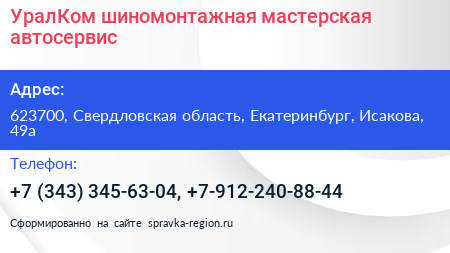 УралКом шиномонтажная мастерская автосервис

Адрес:

623700, Свердловская область, Екатеринбург, Исакова, 49а

Телефон:

+7 (343) 345-63-04, +7-912-240-88-44

Сформированно на сайте spravka-region.ru